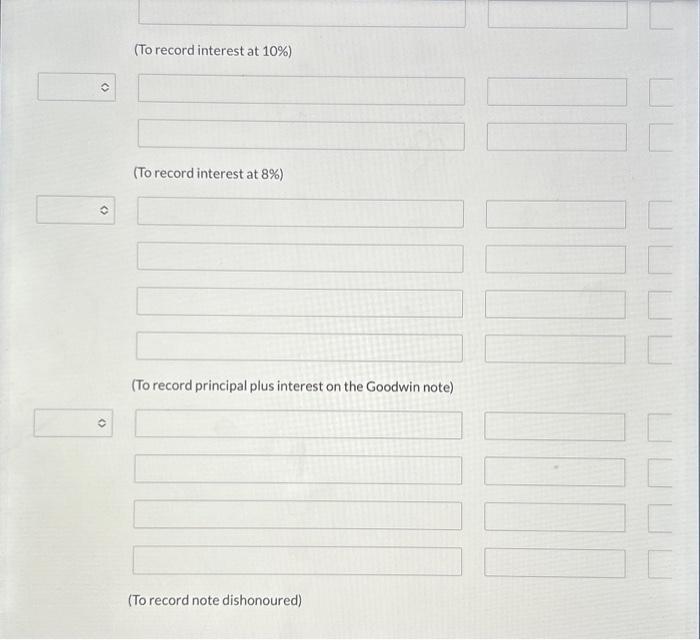 (To record interest at 10%)

(To record interest at 8%)

(To record principal plus interest on the Goodwin note)

(To record note dishonoured)